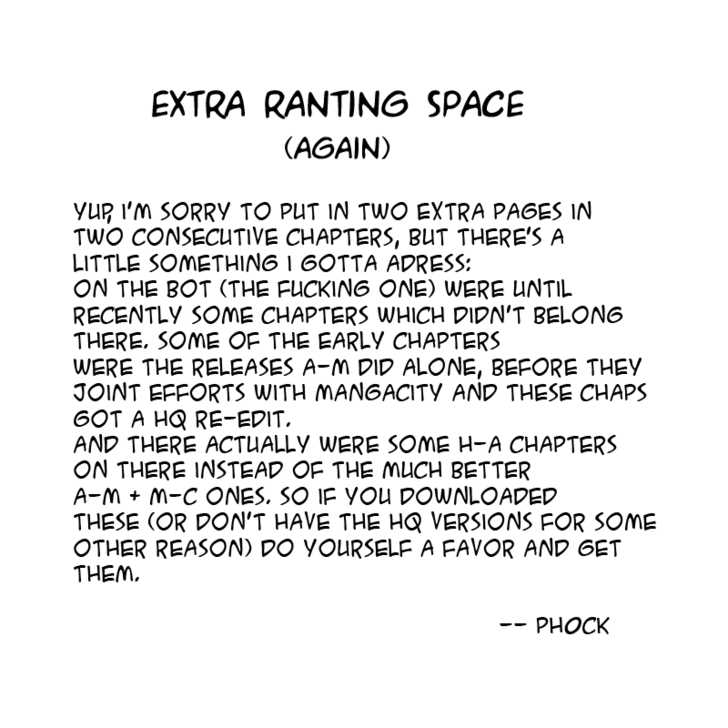 EXTRA RANTING SPACE
(AGAIN)

YUP, I'M SORRY TO PUT IN TWO EXTRA PAGES IN TWO CONSECUTIVE CHAPTERS, BUT THERE'S A LITTLE SOMETHING I GOTTA ADRESS:
ON THE BOT (THE FUCKING ONE) WERE UNTIL RECENTLY SOME CHAPTERS WHICH DIDN'T BELONG THERE. SOME OF THE EARLY CHAPTERS WERE THE RELEASES A-M DID ALONE, BEFORE THEY JOINT EFFORTS WITH MANGACITY AND THESE CHAPS GOT A HQ RE-EDIT.
AND THERE ACTUALLY WERE SOME H-A CHAPTERS ON THERE INSTEAD OF THE MUCH BETTER A-M + M-C ONES. SO IF YOU DOWNLOADED THESE (OR DON'T HAVE THE HQ VERSIONS FOR SOME OTHER REASON) DO YOURSELF A FAVOR AND GET THEM.

-- PHOCK